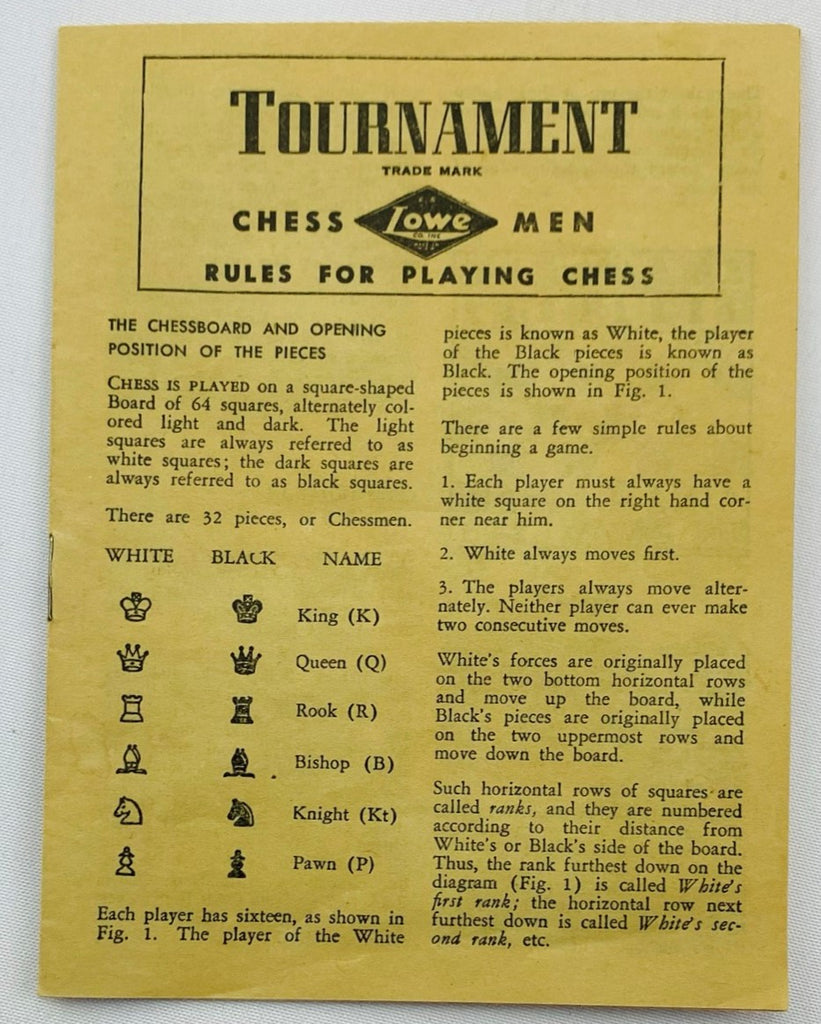 TOURNAMENT
TRADE MARK
CHESS Lowe MEN
RULES FOR PLAYING CHESS

THE CHESSBOARD AND OPENING POSITION OF THE PIECES

CHESS IS PLAYED on a square-shaped Board of 64 squares, alternately colored light and dark. The light squares are always referred to as white squares; the dark squares are always referred to as black squares.

There are 32 pieces, or Chessmen.

| WHITE | BLACK | NAME |
|---|---|---|
| ♔ | ♚ | King (K) |
| ♕ | ♛ | Queen (Q) |
| ♖ | ♜ | Rook (R) |
| ♗ | ♝ | Bishop (B) |
| ♘ | ♞ | Knight (Kt) |
| ♙ | ♟ | Pawn (P) |

Each player has sixteen, as shown in Fig. 1. The player of the White pieces is known as White, the player of the Black pieces is known as Black. The opening position of the pieces is shown in Fig. 1.

There are a few simple rules about beginning a game.

1. Each player must always have a white square on the right hand corner near him.

2. White always moves first.

3. The players always move alternately. Neither player can ever make two consecutive moves.

White's forces are originally placed on the two bottom horizontal rows and move up the board, while Black's pieces are originally placed on the two uppermost rows and move down the board.

Such horizontal rows of squares are called ranks, and they are numbered according to their distance from White's or Black's side of the board. Thus, the rank furthest down on the diagram (Fig. 1) is called White's first rank; the horizontal row next furthest down is called White's second rank, etc.